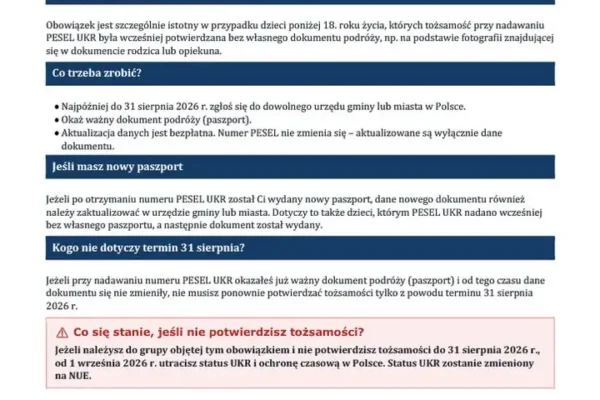 Obowiązek jest szczególnie istotny w przypadku dzieci poniżej 18. roku życia, których tożsamość przy nadawaniu PESEL UKR była wcześniej potwierdzana bez własnego dokumentu podróży, np. na podstawie fotografii znajdującej się w dokumencie rodzica lub opiekuna.

Co trzeba zrobić?

• Najpóźniej do 31 sierpnia 2026 r. zgłoś się do dowolnego urzędu gminy lub miasta w Polsce.
• Okaż ważny dokument podróży (paszport).
• Aktualizacja danych jest bezpłatna. Numer PESEL nie zmienia się – aktualizowane są wyłącznie dane dokumentu.

Jeśli masz nowy paszport

Jeżeli po otrzymaniu numeru PESEL UKR został Ci wydany nowy paszport, dane nowego dokumentu również należy zaktualizować w urzędzie gminy lub miasta. Dotyczy to także dzieci, którym PESEL UKR nadano wcześniej bez własnego paszportu, a następnie dokument został wydany.

Kogo nie dotyczy termin 31 sierpnia?

Jeżeli przy nadawaniu numeru PESEL UKR okazałeś już ważny dokument podróży (paszport) i od tego czasu dane dokumentu się nie zmieniły, nie musisz ponownie potwierdzać tożsamości tylko z powodu terminu 31 sierpnia 2026 r.

⚠ Co się stanie, jeśli nie potwierdzisz tożsamości?

Jeżeli należysz do grupy objętej tym obowiązkiem i nie potwierdzisz tożsamości do 31 sierpnia 2026 r., od 1 września 2026 r. utracisz status UKR i ochronę czasową w Polsce. Status UKR zostanie zmieniony na NUE.